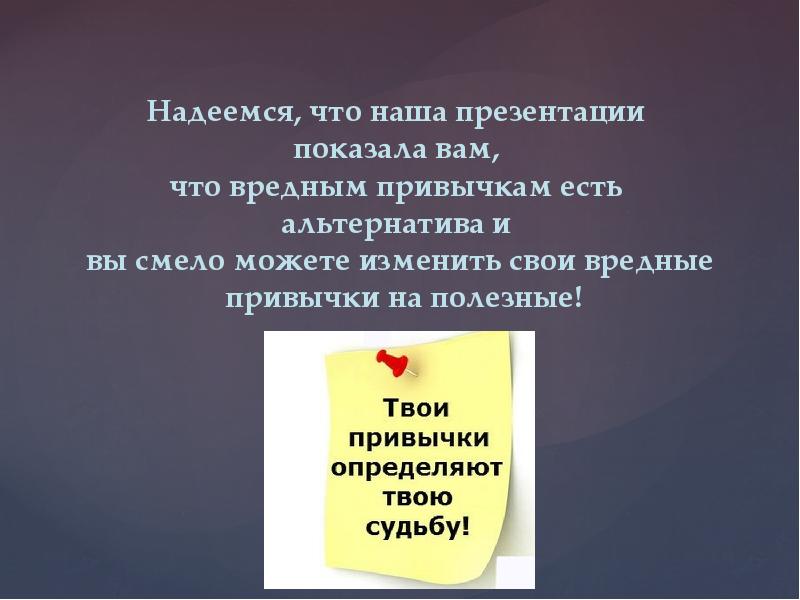 Надеемся, что наша презентации показала вам, что вредным привычкам есть альтернатива и вы смело можете изменить свои вредные привычки на полезные!

Твои привычки определяют твою судьбу!